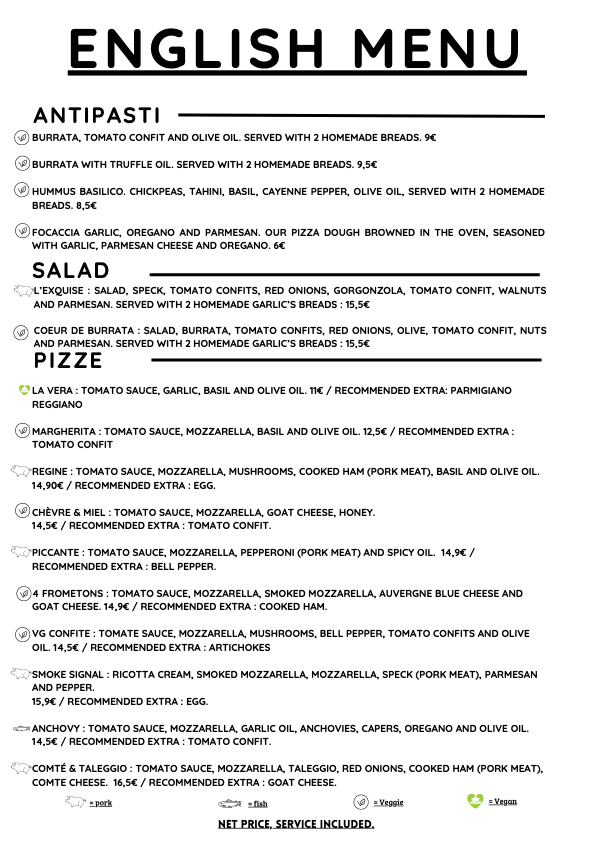 ENGLISH MENU

ANTIPASTI

BURRATA, TOMATO CONFIT AND OLIVE OIL. SERVED WITH 2 HOMEMADE BREADS. 9€

BURRATA WITH TRUFFLE OIL. SERVED WITH 2 HOMEMADE BREADS. 9,5€

HUMMUS BASILICO. CHICKPEAS, TAHINI, BASIL, CAYENNE PEPPER, OLIVE OIL, SERVED WITH 2 HOMEMADE BREADS. 8,5€

FOCACCIA GARLIC, OREGANO AND PARMESAN. OUR PIZZA DOUGH BROWNED IN THE OVEN, SEASONED WITH GARLIC, PARMESAN CHEESE AND OREGANO. 6€

SALAD

L'EXQUISE : SALAD, SPECK, TOMATO CONFITS, RED ONIONS, GORGONZOLA, TOMATO CONFIT, WALNUTS AND PARMESAN. SERVED WITH 2 HOMEMADE GARLIC'S BREADS : 15,5€

COEUR DE BURRATA : SALAD, BURRATA, TOMATO CONFITS, RED ONIONS, OLIVE, TOMATO CONFIT, NUTS AND PARMESAN. SERVED WITH 2 HOMEMADE GARLIC'S BREADS : 15,5€

PIZZE

LA VERA : TOMATO SAUCE, GARLIC, BASIL AND OLIVE OIL. 11€ / RECOMMENDED EXTRA: PARMIGIANO REGGIANO

MARGHERITA : TOMATO SAUCE, MOZZARELLA, BASIL AND OLIVE OIL. 12,5€ / RECOMMENDED EXTRA : TOMATO CONFIT

REGINE : TOMATO SAUCE, MOZZARELLA, MUSHROOMS, COOKED HAM (PORK MEAT), BASIL AND OLIVE OIL. 14,90€ / RECOMMENDED EXTRA : EGG.

CHÈVRE & MIEL : TOMATO SAUCE, MOZZARELLA, GOAT CHEESE, HONEY. 14,5€ / RECOMMENDED EXTRA : TOMATO CONFIT.

PICCANTE : TOMATO SAUCE, MOZZARELLA, PEPPERONI (PORK MEAT) AND SPICY OIL. 14,9€ / RECOMMENDED EXTRA : BELL PEPPER.

4 FROMETONS : TOMATO SAUCE, MOZZARELLA, SMOKED MOZZARELLA, AUVERGNE BLUE CHEESE AND GOAT CHEESE. 14,9€ / RECOMMENDED EXTRA : COOKED HAM.

VG CONFITE : TOMATE SAUCE, MOZZARELLA, MUSHROOMS, BELL PEPPER, TOMATO CONFITS AND OLIVE OIL. 14,5€ / RECOMMENDED EXTRA : ARTICHOKES

SMOKE SIGNAL : RICOTTA CREAM, SMOKED MOZZARELLA, MOZZARELLA, SPECK (PORK MEAT), PARMESAN AND PEPPER.
15,9€ / RECOMMENDED EXTRA : EGG.

ANCHOVY : TOMATO SAUCE, MOZZARELLA, GARLIC OIL, ANCHOVIES, CAPERS, OREGANO AND OLIVE OIL. 14,5€ / RECOMMENDED EXTRA : TOMATO CONFIT.

COMTÉ & TALEGGIO : TOMATO SAUCE, MOZZARELLA, TALEGGIO, RED ONIONS, COOKED HAM (PORK MEAT), COMTE CHEESE. 16,5€ / RECOMMENDED EXTRA : GOAT CHEESE.

= pork = fish = Veggie = Vegan

NET PRICE, SERVICE INCLUDED.